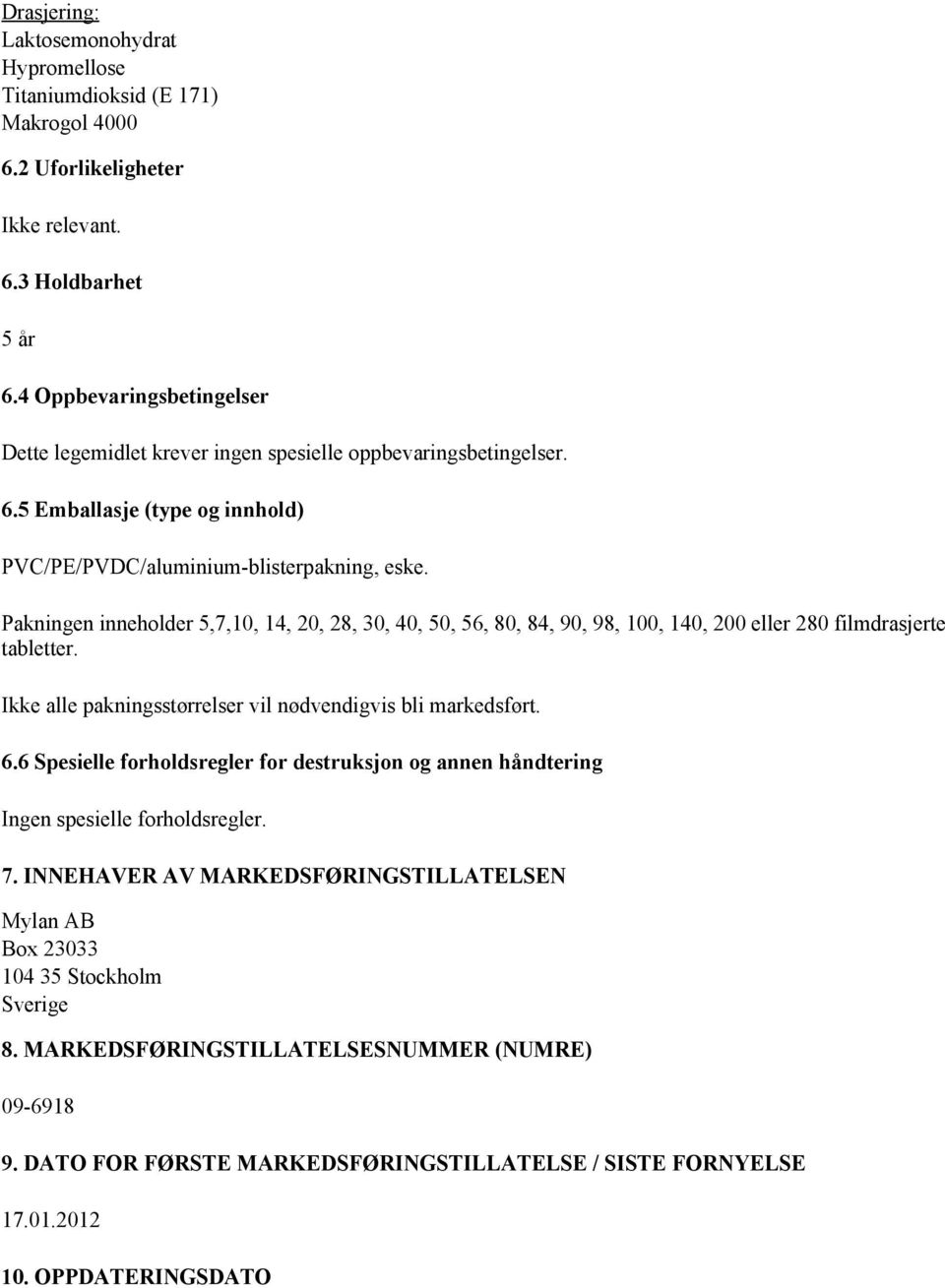 Drasjering:
Laktosemonohydrat
Hypromellose
Titaniumdioksid (E 171)
Makrogol 4000

6.2 Uforlikeligheter

Ikke relevant.

6.3 Holdbarhet

5 år

6.4 Oppbevaringsbetingelser

Dette legemidlet krever ingen spesielle oppbevaringsbetingelser.

6.5 Emballasje (type og innhold)

PVC/PE/PVDC/aluminium-blisterpakning, eske.

Pakningen inneholder 5,7,10, 14, 20, 28, 30, 40, 50, 56, 80, 84, 90, 98, 100, 140, 200 eller 280 filmdrasjerte tabletter.

Ikke alle pakningsstørrelser vil nødvendigvis bli markedsført.

6.6 Spesielle forholdsregler for destruksjon og annen håndtering

Ingen spesielle forholdsregler.

7. INNEHAVER AV MARKEDSFØRINGSTILLATELSEN

Mylan AB
Box 23033
104 35 Stockholm
Sverige

8. MARKEDSFØRINGSTILLATELSESNUMMER (NUMRE)

09-6918

9. DATO FOR FØRSTE MARKEDSFØRINGSTILLATELSE / SISTE FORNYELSE

17.01.2012

10. OPPDATERINGSDATO